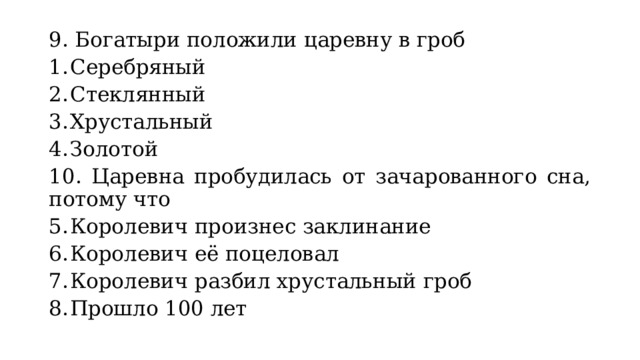 9. Богатыри положили царевну в гроб
1.Серебряный
2.Стеклянный
3.Хрустальный
4.Золотой
10. Царевна пробудилась от зачарованного сна, потому что
5.Королевич произнес заклинание
6.Королевич её поцеловал
7.Королевич разбил хрустальный гроб
8.Прошло 100 лет